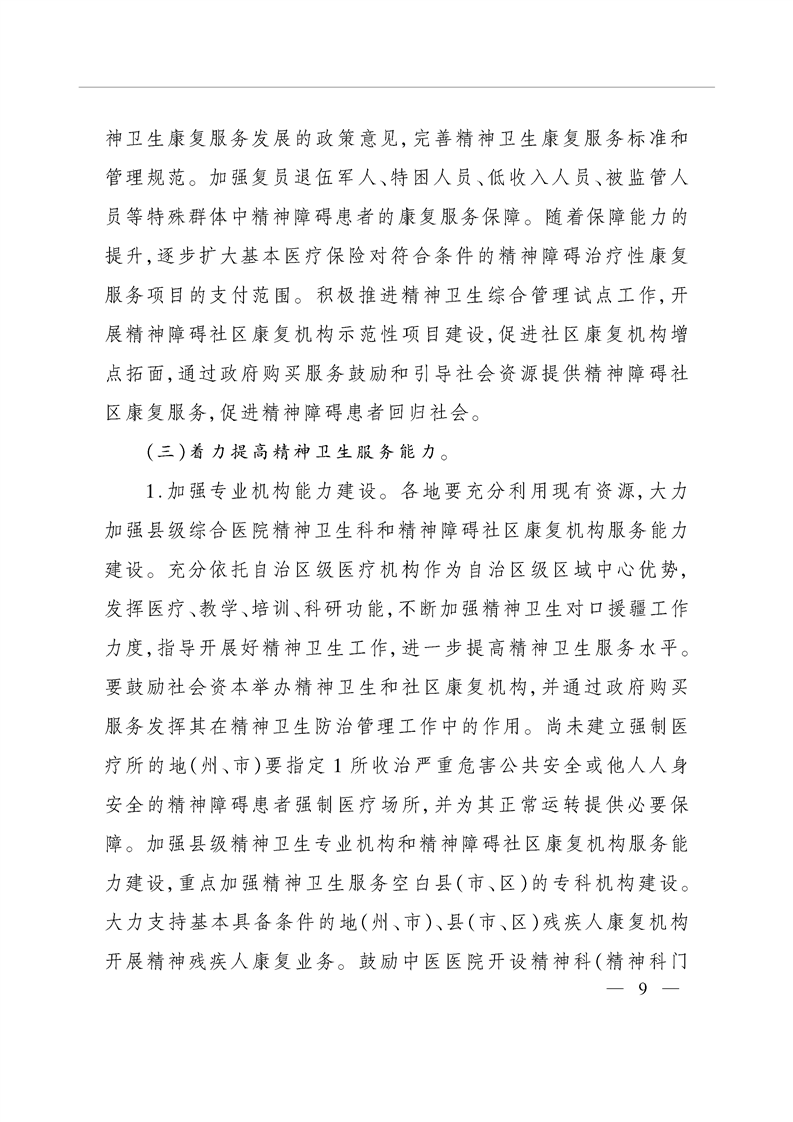 神卫生康复服务发展的政策意见，完善精神卫生康复服务标准和管理规范。加强复员退伍军人、特困人员、低收入人员、被监管人员等特殊群体中精神障碍患者的康复服务保障。随着保障能力的提升，逐步扩大基本医疗保险对符合条件的精神障碍治疗性康复服务项目的支付范围。积极推进精神卫生综合管理试点工作，开展精神障碍社区康复机构示范性项目建设，促进社区康复机构增点拓面，通过政府购买服务鼓励和引导社会资源提供精神障碍社区康复服务，促进精神障碍患者回归社会。

（三）着力提高精神卫生服务能力。

1.加强专业机构能力建设。各地要充分利用现有资源，大力加强县级综合医院精神卫生科和精神障碍社区康复机构服务能力建设。充分依托自治区级医疗机构作为自治区级区域中心优势，发挥医疗、教学、培训、科研功能，不断加强精神卫生对口援疆工作力度，指导开展好精神卫生工作，进一步提高精神卫生服务水平。要鼓励社会资本举办精神卫生和社区康复机构，并通过政府购买服务发挥其在精神卫生防治管理工作中的作用。尚未建立强制医疗所的地（州、市）要指定1所收治严重危害公共安全或他人人身安全的精神障碍患者强制医疗场所，并为其正常运转提供必要保障。加强县级精神卫生专业机构和精神障碍社区康复机构服务能力建设，重点加强精神卫生服务空白县（市、区）的专科机构建设。大力支持基本具备条件的地（州、市）、县（市、区）残疾人康复机构开展精神残疾人康复业务。鼓励中医医院开设精神科（精神科门

— 9 —